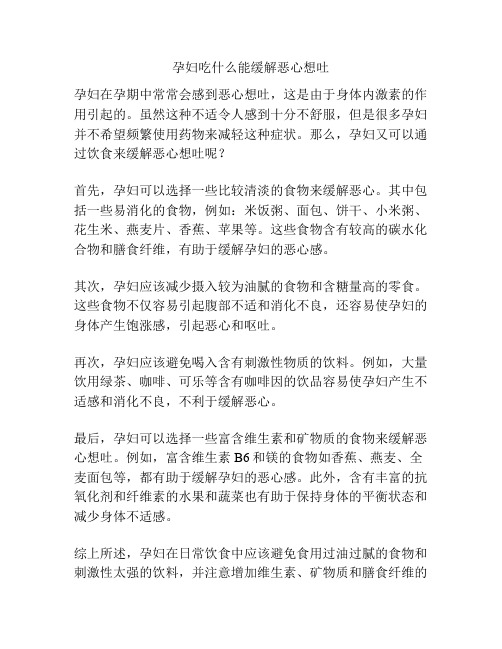 孕妇吃什么能缓解恶心想吐

孕妇在孕期中常常会感到恶心想吐，这是由于身体内激素的作用引起的。虽然这种不适令人感到十分不舒服，但是很多孕妇并不希望频繁使用药物来减轻这种症状。那么，孕妇又可以通过饮食来缓解恶心想吐呢？

首先，孕妇可以选择一些比较清淡的食物来缓解恶心。其中包括一些易消化的食物，例如：米饭粥、面包、饼干、小米粥、花生米、燕麦片、香蕉、苹果等。这些食物含有较高的碳水化合物和膳食纤维，有助于缓解孕妇的恶心感。

其次，孕妇应该减少摄入较为油腻的食物和含糖量高的零食。这些食物不仅容易引起腹部不适和消化不良，还容易使孕妇的身体产生饱涨感，引起恶心和呕吐。

再次，孕妇应该避免喝入含有刺激性物质的饮料。例如，大量饮用绿茶、咖啡、可乐等含有咖啡因的饮品容易使孕妇产生不适感和消化不良，不利于缓解恶心。

最后，孕妇可以选择一些富含维生素和矿物质的食物来缓解恶心想吐。例如，富含维生素 B6 和镁的食物如香蕉、燕麦、全麦面包等，都有助于缓解孕妇的恶心感。此外，含有丰富的抗氧化剂和纤维素的水果和蔬菜也有助于保持身体的平衡状态和减少身体不适感。

综上所述，孕妇在日常饮食中应该避免食用过油过腻的食物和刺激性太强的饮料，并注意增加维生素、矿物质和膳食纤维的